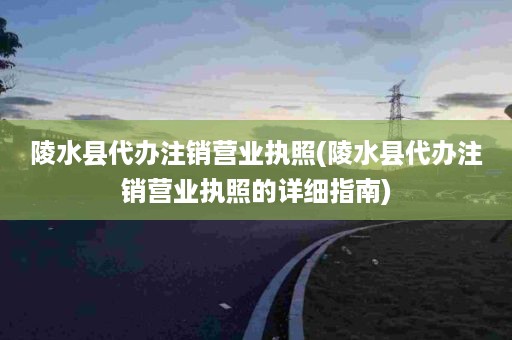 陵水县代办注销营业执照(陵水县代办注销营业执照的详细指南)